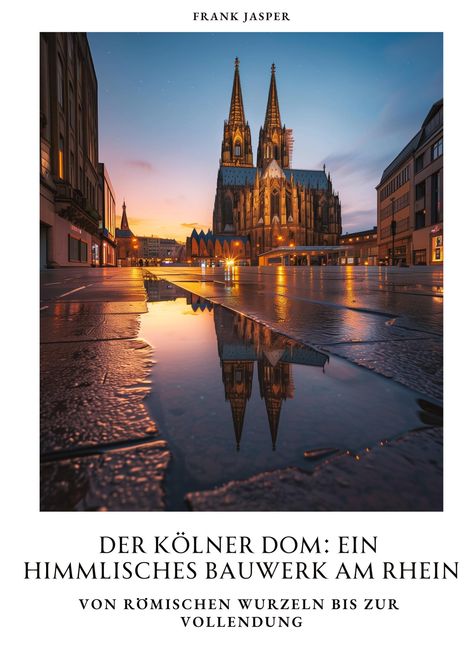 FRANK JASPER

DER KÖLNER DOM: EIN HIMMLISCHES BAUWERK AM RHEIN

VON RÖMISCHEN WURZELN BIS ZUR VOLLENDUNG